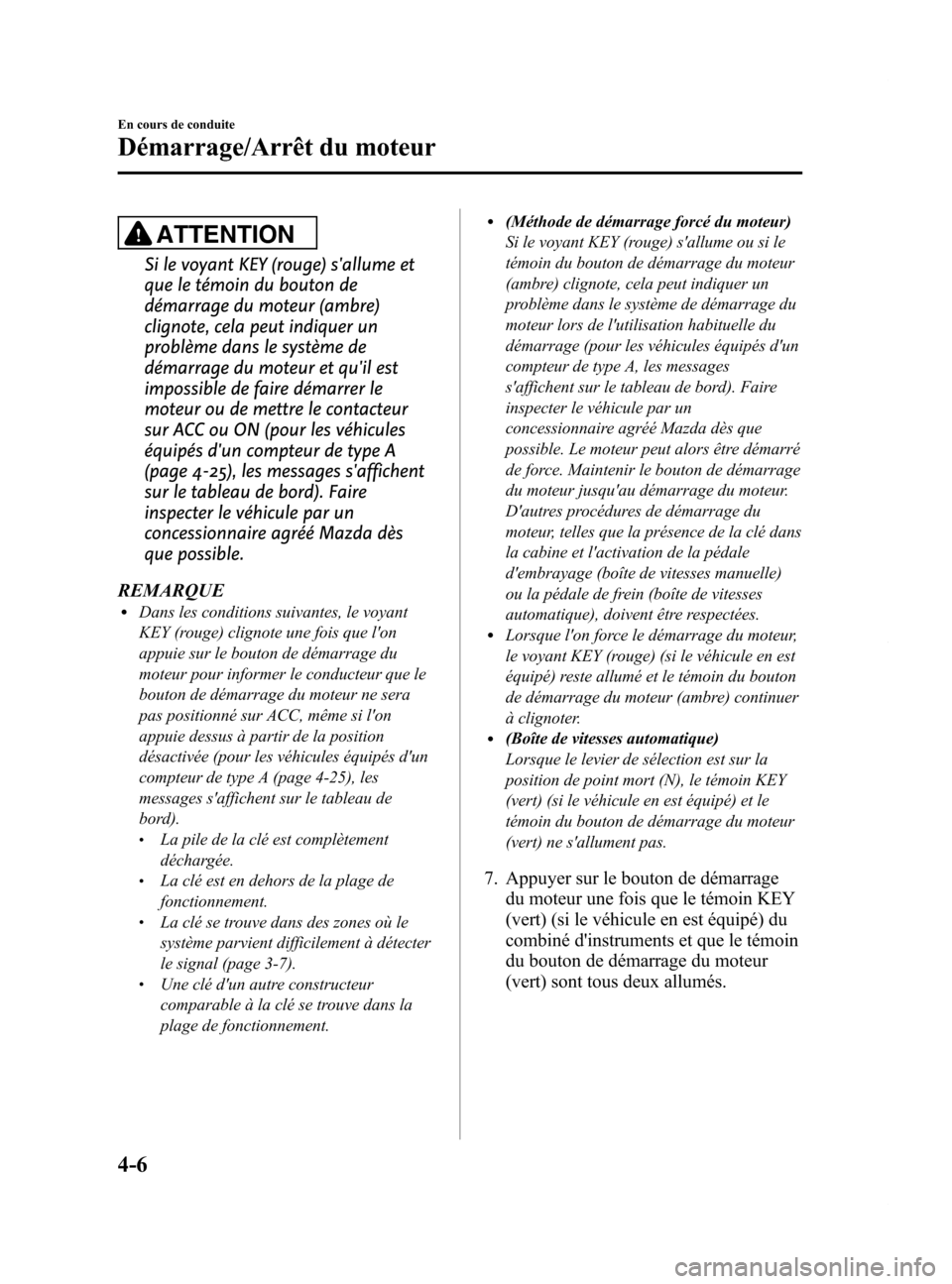 En cours de conduite

Démarrage/Arrêt du moteur

ATTENTION

Si le voyant KEY (rouge) s'allume et que le témoin du bouton de démarrage du moteur (ambre) clignote, cela peut indiquer un problème dans le système de démarrage du moteur et qu'il est impossible de faire démarrer le moteur ou de mettre le contacteur sur ACC ou ON (pour les véhicules équipés d'un compteur de type A (page 4-25), les messages s'affichent sur le tableau de bord). Faire inspecter le véhicule par un concessionnaire agréé Mazda dès que possible.

REMARQUE

• Dans les conditions suivantes, le voyant KEY (rouge) clignote une fois que l'on appuie sur le bouton de démarrage du moteur pour informer le conducteur que le bouton de démarrage du moteur ne sera pas positionné sur ACC, même si l'on appuie dessus à partir de la position désactivée (pour les véhicules équipés d'un compteur de type A (page 4-25), les messages s'affichent sur le tableau de bord).
• La pile de la clé est complètement déchargée.
• La clé est en dehors de la plage de fonctionnement.
• La clé se trouve dans des zones où le système parvient difficilement à détecter le signal (page 3-7).
• Une clé d'un autre constructeur comparable à la clé se trouve dans la plage de fonctionnement.

• (Méthode de démarrage forcé du moteur)
Si le voyant KEY (rouge) s'allume ou si le témoin du bouton de démarrage du moteur (ambre) clignote, cela peut indiquer un problème dans le système de démarrage du moteur lors de l'utilisation habituelle du démarrage (pour les véhicules équipés d'un compteur de type A, les messages s'affichent sur le tableau de bord). Faire inspecter le véhicule par un concessionnaire agréé Mazda dès que possible. Le moteur peut alors être démarré de force. Maintenir le bouton de démarrage du moteur jusqu'au démarrage du moteur. D'autres procédures de démarrage du moteur, telles que la présence de la clé dans la cabine et l'activation de la pédale d'embrayage (boîte de vitesses manuelle) ou la pédale de frein (boîte de vitesses automatique), doivent être respectées.
• Lorsque l'on force le démarrage du moteur, le voyant KEY (rouge) (si le véhicule en est équipé) reste allumé et le témoin du bouton de démarrage du moteur (ambre) continuer à clignoter.
• (Boîte de vitesses automatique)
Lorsque le levier de sélection est sur la position de point mort (N), le témoin KEY (vert) (si le véhicule en est équipé) et le témoin du bouton de démarrage du moteur (vert) ne s'allument pas.

7. Appuyer sur le bouton de démarrage du moteur une fois que le témoin KEY (vert) (si le véhicule en est équipé) du combiné d'instruments et que le témoin du bouton de démarrage du moteur (vert) sont tous deux allumés.

4-6

carmanualsonline.info